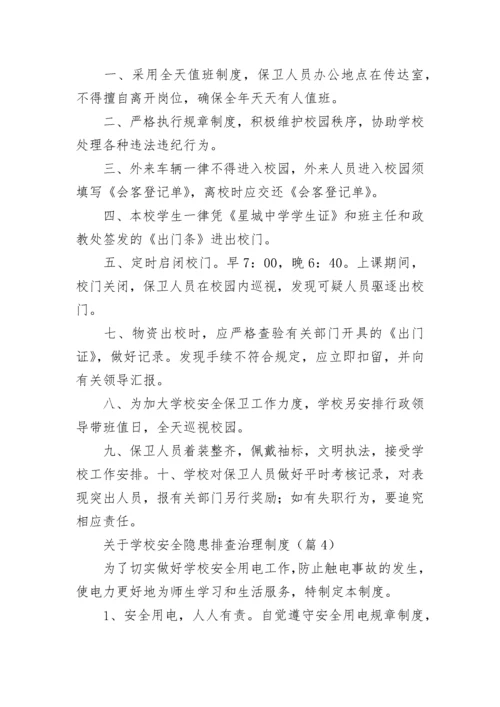 一、采用全天值班制度，保卫人员办公地点在传达室，不得擅自离开岗位，确保全年天天有人值班。

二、严格执行规章制度，积极维护校园秩序，协助学校处理各种违法违纪行为。

三、外来车辆一律不得进入校园，外来人员进入校园须填写《会客登记单》，离校时应交还《会客登记单》。

四、本校学生一律凭《星城中学学生证》和班主任和政教处签发的《出门条》进出校门。

五、定时启闭校门。早7：00，晚6：40。上课期间，校门关闭，保卫人员在校园内巡视，发现可疑人员驱逐出校门。

七、物资出校时，应严格查验有关部门开具的《出门证》，做好记录。发现手续不符合规定，应立即扣留，并向有关领导汇报。

八、为加大学校安全保卫工作力度，学校另安排行政领导带班值日，全天巡视校园。

九、保卫人员着装整齐，佩戴袖标，文明执法，接受学校工作安排。十、学校对保卫人员做好平时考核记录，对表现突出人员，报有关部门另行奖励；如有失职行为，要追究相应责任。

关于学校安全隐患排查治理制度（篇4）

为了切实做好学校安全用电工作,防止触电事故的发生，使电力更好地为师生学习和生活服务，特制定本制度。

1、安全用电，人人有责。自觉遵守安全用电规章制度，